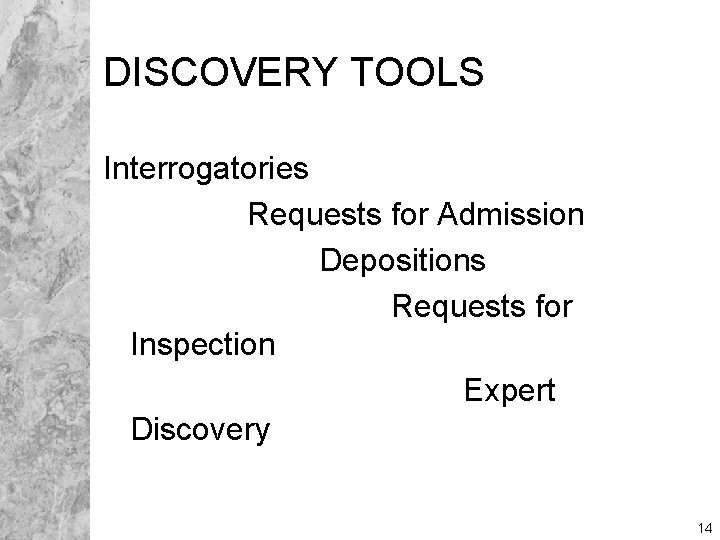 DISCOVERY TOOLS

Interrogatories

Requests for Admission

Depositions

Requests for Inspection

Expert Discovery

14